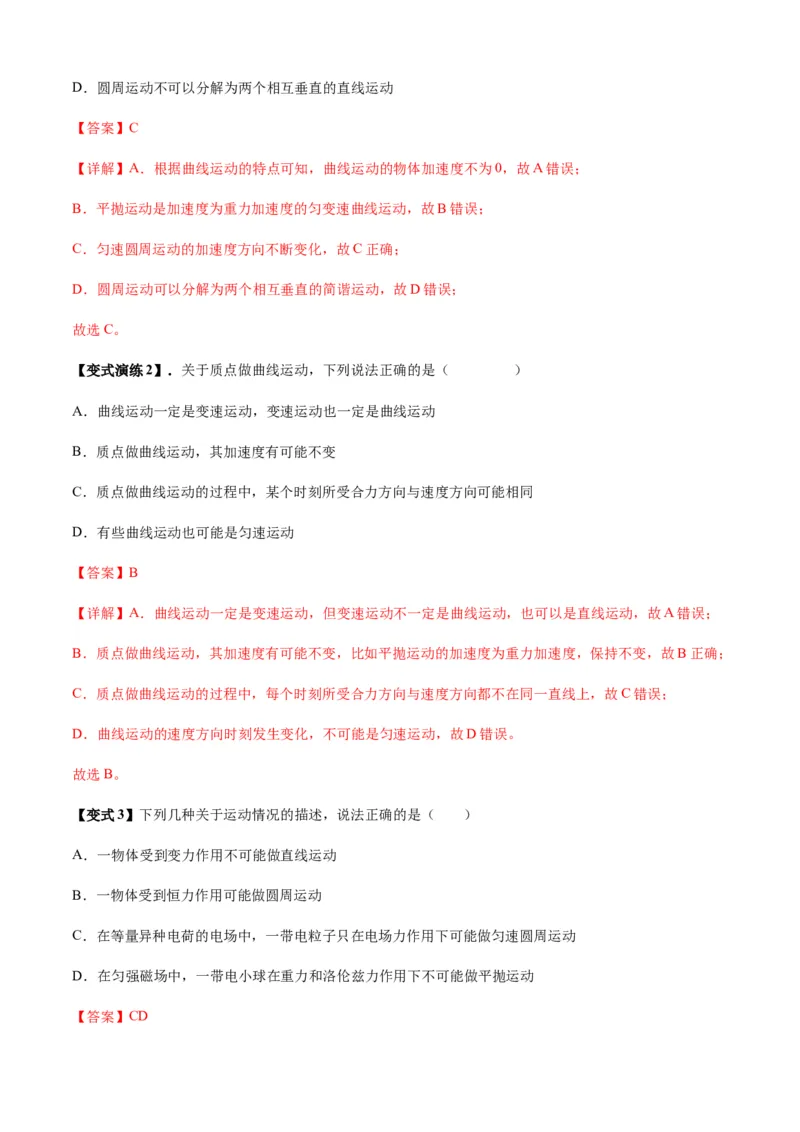 D．圆周运动不可以分解为两个相互垂直的直线运动

【答案】C

【详解】A．根据曲线运动的特点可知，曲线运动的物体加速度不为 0，故 A 错误；

B．平抛运动是加速度为重力加速度的匀变速曲线运动，故 B 错误；

C．匀速圆周运动的加速度方向不断变化，故 C 正确；

D．圆周运动可以分解为两个相互垂直的简谐运动，故 D 错误；

故选 C。

【变式演练 2】．关于质点做曲线运动，下列说法正确的是（　　）

A．曲线运动一定是变速运动，变速运动也一定是曲线运动

B．质点做曲线运动，其加速度有可能不变

C．质点做曲线运动的过程中，某个时刻所受合力方向与速度方向可能相同

D．有些曲线运动也可能是匀速运动

【答案】B

【详解】A．曲线运动一定是变速运动，但变速运动不一定是曲线运动，也可以是直线运动，故 A 错误；

B．质点做曲线运动，其加速度有可能不变，比如平抛运动的加速度为重力加速度，保持不变，故 B 正确；

C．质点做曲线运动的过程中，每个时刻所受合力方向与速度方向都不在同一直线上，故 C 错误；

D．曲线运动的速度方向时刻发生变化，不可能是匀速运动，故 D 错误。

故选 B。

【变式 3】下列几种关于运动情况的描述，说法正确的是（　　）

A．一物体受到变力作用不可能做直线运动

B．一物体受到恒力作用可能做圆周运动

C．在等量异种电荷的电场中，一带电粒子只在电场力作用下可能做匀速圆周运动

D．在匀强磁场中，一带电小球在重力和洛伦兹力作用下不可能做平抛运动

【答案】CD